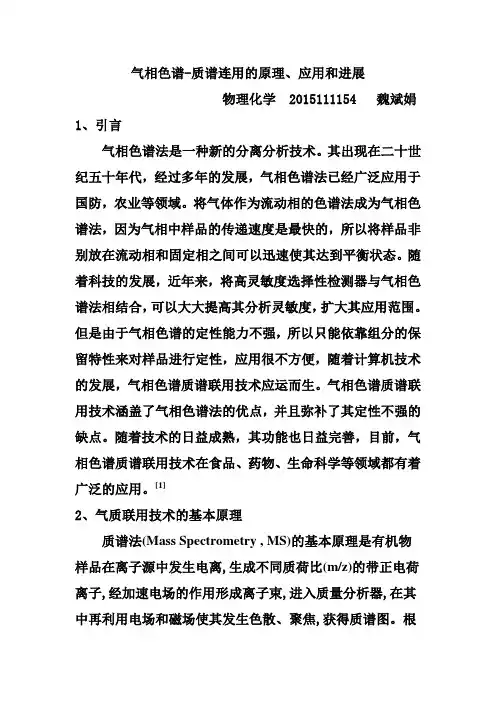 气相色谱-质谱连用的原理、应用和进展

物理化学　2015111154　魏斌娟

1、引言

气相色谱法是一种新的分离分析技术。其出现在二十世纪五十年代，经过多年的发展，气相色谱法已经广泛应用于国防，农业等领域。将气体作为流动相的色谱法成为气相色谱法，因为气相中样品的传递速度是最快的，所以将样品非别放在流动相和固定相之间可以迅速使其达到平衡状态。随着科技的发展，近年来，将高灵敏度选择性检测器与气相色谱法相结合，可以大大提高其分析灵敏度，扩大其应用范围。但是由于气相色谱的定性能力不强，所以只能依靠组分的保留特性来对样品进行定性，应用很不方便，随着计算机技术的发展，气相色谱质谱联用技术应运而生。气相色谱质谱联用技术涵盖了气相色谱法的优点，并且弥补了其定性不强的缺点。随着技术的日益成熟，其功能也日益完善，目前，气相色谱质谱联用技术在食品、药物、生命科学等领域都有着广泛的应用。[1]

2、气质联用技术的基本原理

质谱法(Mass Spectrometry , MS)的基本原理是有机物样品在离子源中发生电离,生成不同质荷比(m/z)的带正电荷离子,经加速电场的作用形成离子束,进入质量分析器,在其中再利用电场和磁场使其发生色散、聚焦,获得质谱图。根